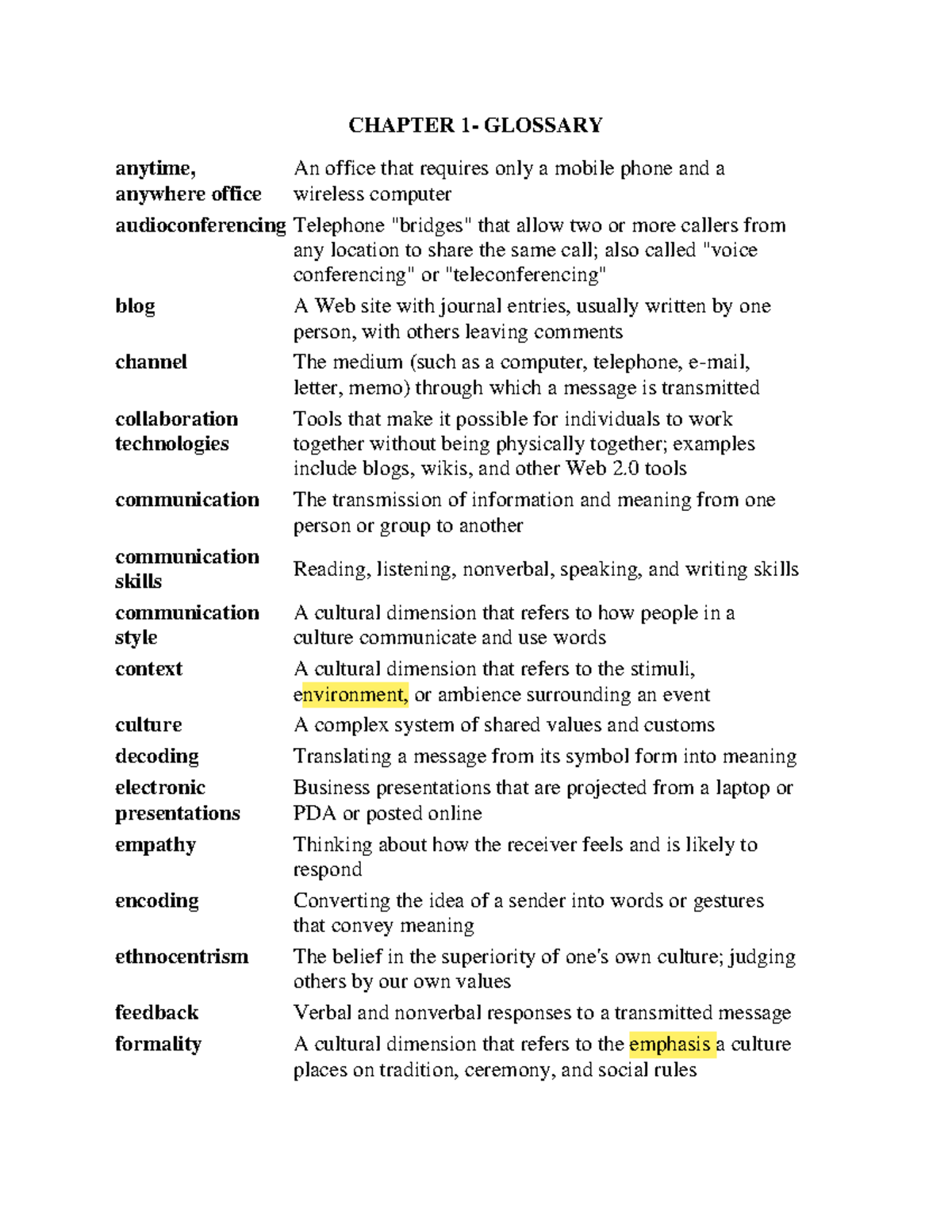 CHAPTER 1- GLOSSARY

| anytime, anywhere office | An office that requires only a mobile phone and a wireless computer |
|---|---|
| audioconferencing | Telephone "bridges" that allow two or more callers from any location to share the same call; also called "voice conferencing" or "teleconferencing" |
| blog | A Web site with journal entries, usually written by one person, with others leaving comments |
| channel | The medium (such as a computer, telephone, e-mail, letter, memo) through which a message is transmitted |
| collaboration technologies | Tools that make it possible for individuals to work together without being physically together; examples include blogs, wikis, and other Web 2.0 tools |
| communication | The transmission of information and meaning from one person or group to another |
| communication skills | Reading, listening, nonverbal, speaking, and writing skills |
| communication style | A cultural dimension that refers to how people in a culture communicate and use words |
| context | A cultural dimension that refers to the stimuli, environment, or ambience surrounding an event |
| culture | A complex system of shared values and customs |
| decoding | Translating a message from its symbol form into meaning |
| electronic presentations | Business presentations that are projected from a laptop or PDA or posted online |
| empathy | Thinking about how the receiver feels and is likely to respond |
| encoding | Converting the idea of a sender into words or gestures that convey meaning |
| ethnocentrism | The belief in the superiority of one's own culture; judging others by our own values |
| feedback | Verbal and nonverbal responses to a transmitted message |
| formality | A cultural dimension that refers to the emphasis a culture places on tradition, ceremony, and social rules |